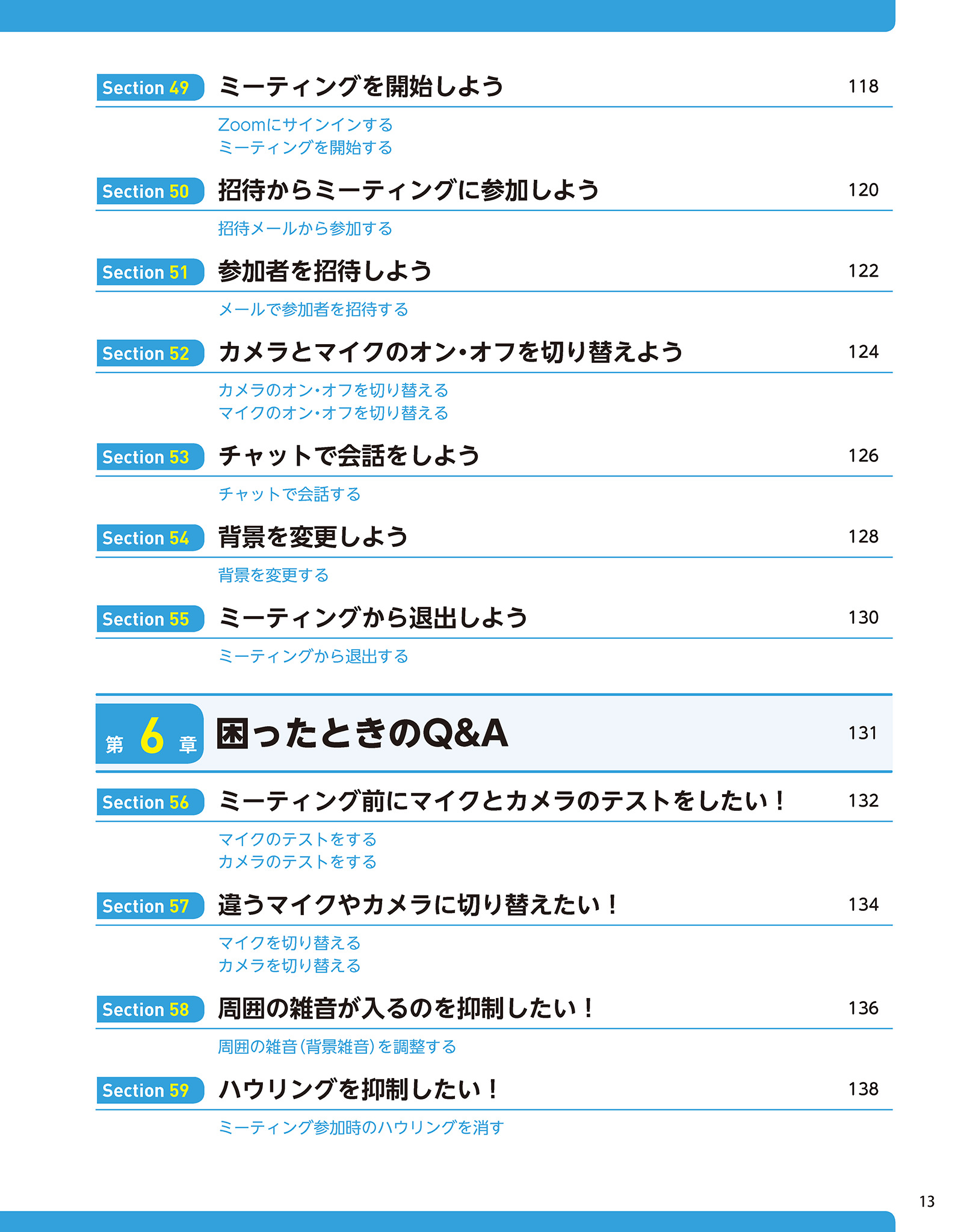 Section 49 ミーティングを開始しよう 118

Zoomにサインインする
ミーティングを開始する

Section 50 招待からミーティングに参加しよう 120

招待メールから参加する

Section 51 参加者を招待しよう 122

メールで参加者を招待する

Section 52 カメラとマイクのオン・オフを切り替えよう 124

カメラのオン・オフを切り替える
マイクのオン・オフを切り替える

Section 53 チャットで会話をしよう 126

チャットで会話する

Section 54 背景を変更しよう 128

背景を変更する

Section 55 ミーティングから退出しよう 130

ミーティングから退出する

第 6 章 困ったときのQ&A 131

Section 56 ミーティング前にマイクとカメラのテストをしたい！ 132

マイクのテストをする
カメラのテストをする

Section 57 違うマイクやカメラに切り替えたい！ 134

マイクを切り替える
カメラを切り替える

Section 58 周囲の雑音が入るのを抑制したい！ 136

周囲の雑音（背景雑音）を調整する

Section 59 ハウリングを抑制したい！ 138

ミーティング参加時のハウリングを消す

13